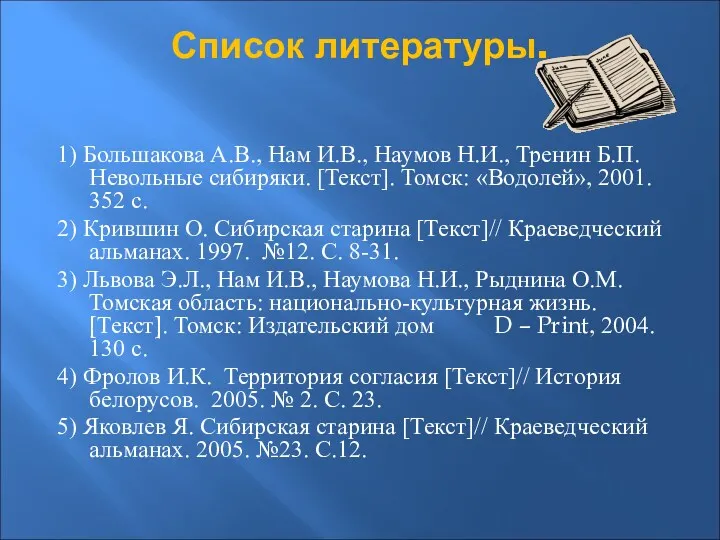 Список литературы.

1) Большакова А.В., Нам И.В., Наумов Н.И., Тренин Б.П. Невольные сибиряки. [Текст]. Томск: «Водолей», 2001. 352 с.

2) Крившин О. Сибирская старина [Текст]// Краеведческий альманах. 1997. №12. С. 8-31.

3) Львова Э.Л., Нам И.В., Наумова Н.И., Рыднина О.М. Томская область: национально-культурная жизнь. [Текст]. Томск: Издательский дом D – Print, 2004. 130 с.

4) Фролов И.К. Территория согласия [Текст]// История белорусов. 2005. № 2. С. 23.

5) Яковлев Я. Сибирская старина [Текст]// Краеведческий альманах. 2005. №23. С.12.